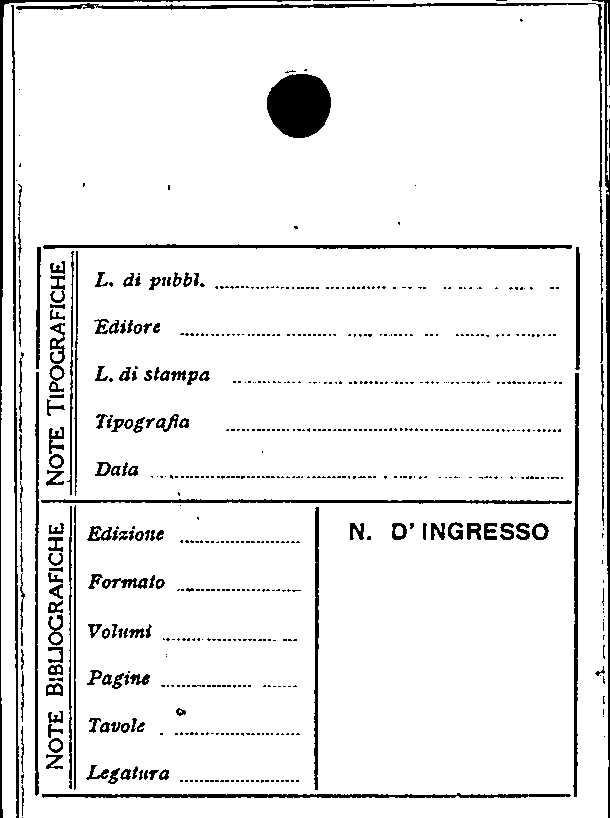 NOTE TIPOGRAFICHE

L. di pubbl. ____

Editore ____

L. di stampa ____

Tipografia ____

Data ____

NOTE BIBLIOGRAFICHE

Edizione ____

Formato ____

Volumi ____

Pagine ____

Tavole ____

Legatura ____

N. D' INGRESSO